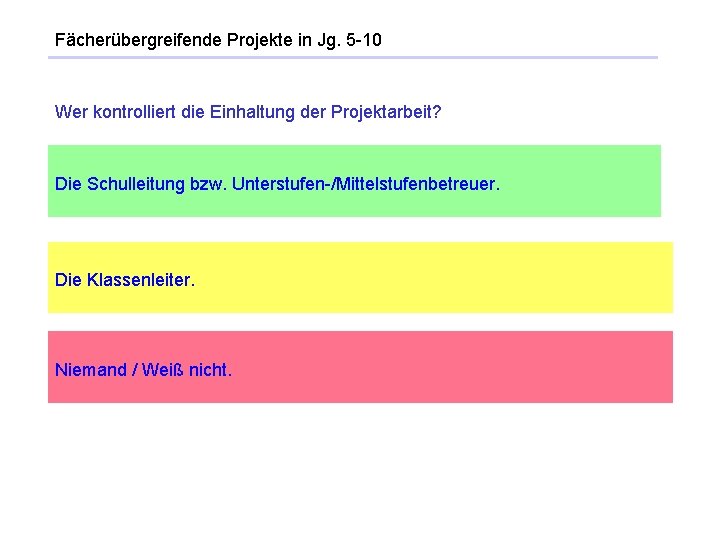 Fächerübergreifende Projekte in Jg. 5-10

Wer kontrolliert die Einhaltung der Projektarbeit?

Die Schulleitung bzw. Unterstufen-/Mittelstufenbetreuer.

Die Klassenleiter.

Niemand / Weiß nicht.